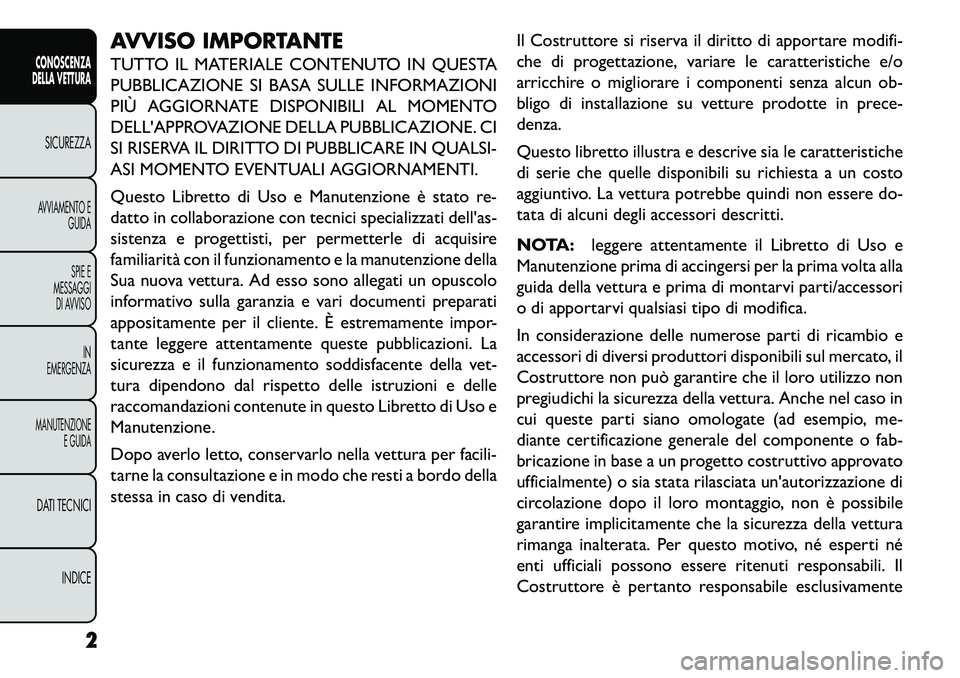 CONOSCENZA DELLA VETTURA

SICUREZZA

AVVIAMENTO E GUIDA

SPIE E MESSAGGI DI AVVISO

IN EMERGENZA

MANUTENZIONE E GUIDA

DATI TECNICI

INDICE

AVVISO IMPORTANTE

TUTTO IL MATERIALE CONTENUTO IN QUESTA PUBBLICAZIONE SI BASA SULLE INFORMAZIONI PIÙ AGGIORNATE DISPONIBILI AL MOMENTO DELL'APPROVAZIONE DELLA PUBBLICAZIONE. CI SI RISERVA IL DIRITTO DI PUBBLICARE IN QUALSIASI MOMENTO EVENTUALI AGGIORNAMENTI.

Questo Libretto di Uso e Manutenzione è stato redatto in collaborazione con tecnici specializzati dell'assistenza e progettisti, per permetterle di acquisire familiarità con il funzionamento e la manutenzione della Sua nuova vettura. Ad esso sono allegati un opuscolo informativo sulla garanzia e vari documenti preparati appositamente per il cliente. È estremamente importante leggere attentamente queste pubblicazioni. La sicurezza e il funzionamento soddisfacente della vettura dipendono dal rispetto delle istruzioni e delle raccomandazioni contenute in questo Libretto di Uso e Manutenzione.

Dopo averlo letto, conservarlo nella vettura per facilitarne la consultazione e in modo che resti a bordo della stessa in caso di vendita.

Il Costruttore si riserva il diritto di apportare modifiche di progettazione, variare le caratteristiche e/o arricchire o migliorare i componenti senza alcun obbligo di installazione su vetture prodotte in precedenza.

Questo libretto illustra e descrive sia le caratteristiche di serie che quelle disponibili su richiesta a un costo aggiuntivo. La vettura potrebbe quindi non essere dotata di alcuni degli accessori descritti.

NOTA: leggere attentamente il Libretto di Uso e Manutenzione prima di accingersi per la prima volta alla guida della vettura e prima di montarvi parti/accessori o di apportarvi qualsiasi tipo di modifica.

In considerazione delle numerose parti di ricambio e accessori di diversi produttori disponibili sul mercato, il Costruttore non può garantire che il loro utilizzo non pregiudichi la sicurezza della vettura. Anche nel caso in cui queste parti siano omologate (ad esempio, mediante certificazione generale del componente o fabbricazione in base a un progetto costruttivo approvato ufficialmente) o sia stata rilasciata un'autorizzazione di circolazione dopo il loro montaggio, non è possibile garantire implicitamente che la sicurezza della vettura rimanga inalterata. Per questo motivo, né esperti né enti ufficiali possono essere ritenuti responsabili. Il Costruttore è pertanto responsabile esclusivamente

2

carmanualsonline.info